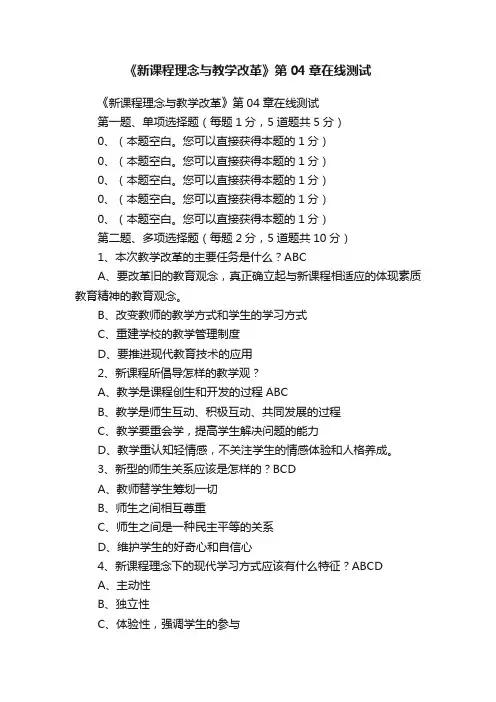 《新课程理念与教学改革》第 04 章在线测试

《新课程理念与教学改革》第 04 章在线测试

第一题、单项选择题（每题 1 分，5 道题共 5 分）

0、（本题空白。您可以直接获得本题的 1 分）

0、（本题空白。您可以直接获得本题的 1 分）

0、（本题空白。您可以直接获得本题的 1 分）

0、（本题空白。您可以直接获得本题的 1 分）

0、（本题空白。您可以直接获得本题的 1 分）

第二题、多项选择题（每题 2 分，5 道题共 10 分）

1、本次教学改革的主要任务是什么？ABC

A、要改革旧的教育观念，真正确立起与新课程相适应的体现素质教育精神的教育观念。

B、改变教师的教学方式和学生的学习方式

C、重建学校的教学管理制度

D、要推进现代教育技术的应用

2、新课程所倡导怎样的教学观？

A、教学是课程创生和开发的过程 ABC

B、教学是师生互动、积极互动、共同发展的过程

C、教学要重会学，提高学生解决问题的能力

D、教学重认知轻情感，不关注学生的情感体验和人格养成。

3、新型的师生关系应该是怎样的？BCD

A、教师替学生筹划一切

B、师生之间相互尊重

C、师生之间是一种民主平等的关系

D、维护学生的好奇心和自信心

4、新课程理念下的现代学习方式应该有什么特征？ABCD

A、主动性

B、独立性

C、体验性，强调学生的参与